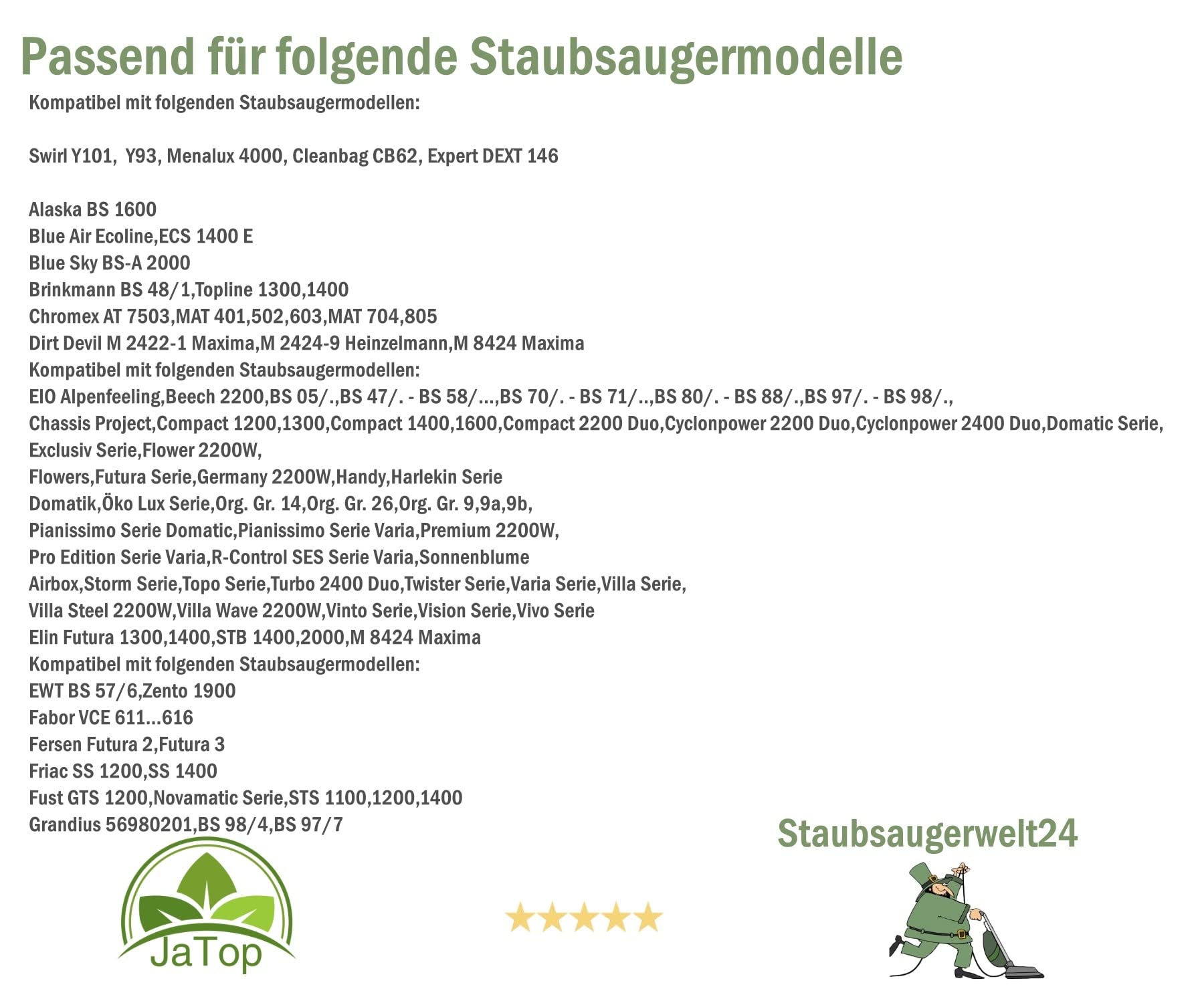 Passend für folgende Staubsaugermodelle

Kompatibel mit folgenden Staubsaugermodellen:

Swirl Y101, Y93, Menalux 4000, Cleanbag CB62, Expert DEXT 146

Alaska BS 1600
Blue Air Ecoline,ECS 1400 E
Blue Sky BS-A 2000
Brinkmann BS 48/1,Topline 1300,1400
Chromex AT 7503,MAT 401,502,603,MAT 704,805
Dirt Devil M 2422-1 Maxima,M 2424-9 Heinzelmann,M 8424 Maxima
Kompatibel mit folgenden Staubsaugermodellen:
EIO Alpenfeeling,Beech 2200,BS 05/.,BS 47/. - BS 58/...,BS 70/. - BS 71/..,BS 80/. - BS 88/.,BS 97/. - BS 98/.,
Chassis Project,Compact 1200,1300,Compact 1400,1600,Compact 2200 Duo,Cyclonpower 2200 Duo,Cyclonpower 2400 Duo,Domatic Serie,
Exclusiv Serie,Flower 2200W,
Flowers,Futura Serie,Germany 2200W,Handy,Harlekin Serie
Domatik,Öko Lux Serie,Org. Gr. 14,Org. Gr. 26,Org. Gr. 9,9a,9b,
Pianissimo Serie Domatic,Pianissimo Serie Varia,Premium 2200W,
Pro Edition Serie Varia,R-Control SES Serie Varia,Sonnenblume
Airbox,Storm Serie,Topo Serie,Turbo 2400 Duo,Twister Serie,Varia Serie,Villa Serie,
Villa Steel 2200W,Villa Wave 2200W,Vinto Serie,Vision Serie,Vivo Serie
Elin Futura 1300,1400,STB 1400,2000,M 8424 Maxima
Kompatibel mit folgenden Staubsaugermodellen:
EWT BS 57/6,Zento 1900
Fabor VCE 611...616
Fersen Futura 2,Futura 3
Friac SS 1200,SS 1400
Fust GTS 1200,Novamatic Serie,STS 1100,1200,1400
Grandius 56980201,BS 98/4,BS 97/7

Staubsaugerwelt24

JaTop